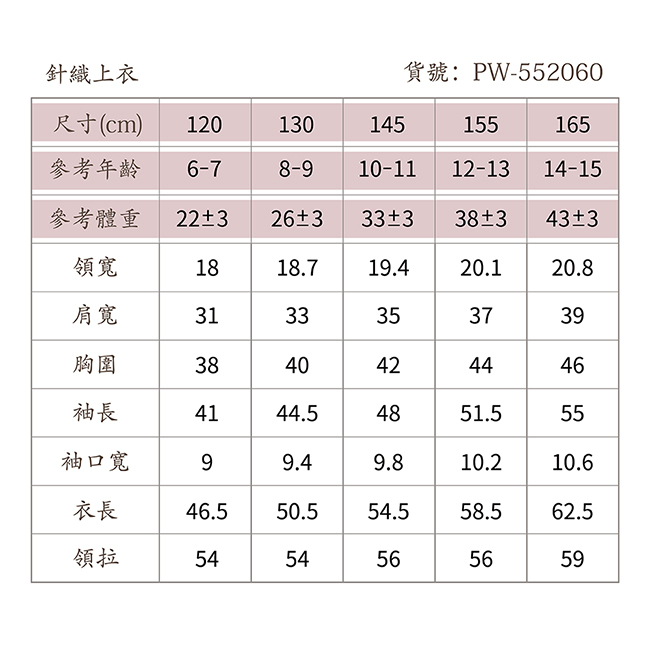 針織上衣

貨號: PW-552060

| 尺寸(cm) | 120 | 130 | 145 | 155 | 165 |
|---|---|---|---|---|---|
| 參考年齡 | 6-7 | 8-9 | 10-11 | 12-13 | 14-15 |
| 參考體重 | 22±3 | 26±3 | 33±3 | 38±3 | 43±3 |
| 領寬 | 18 | 18.7 | 19.4 | 20.1 | 20.8 |
| 肩寬 | 31 | 33 | 35 | 37 | 39 |
| 胸圍 | 38 | 40 | 42 | 44 | 46 |
| 袖長 | 41 | 44.5 | 48 | 51.5 | 55 |
| 袖口寬 | 9 | 9.4 | 9.8 | 10.2 | 10.6 |
| 衣長 | 46.5 | 50.5 | 54.5 | 58.5 | 62.5 |
| 領拉 | 54 | 54 | 56 | 56 | 59 |